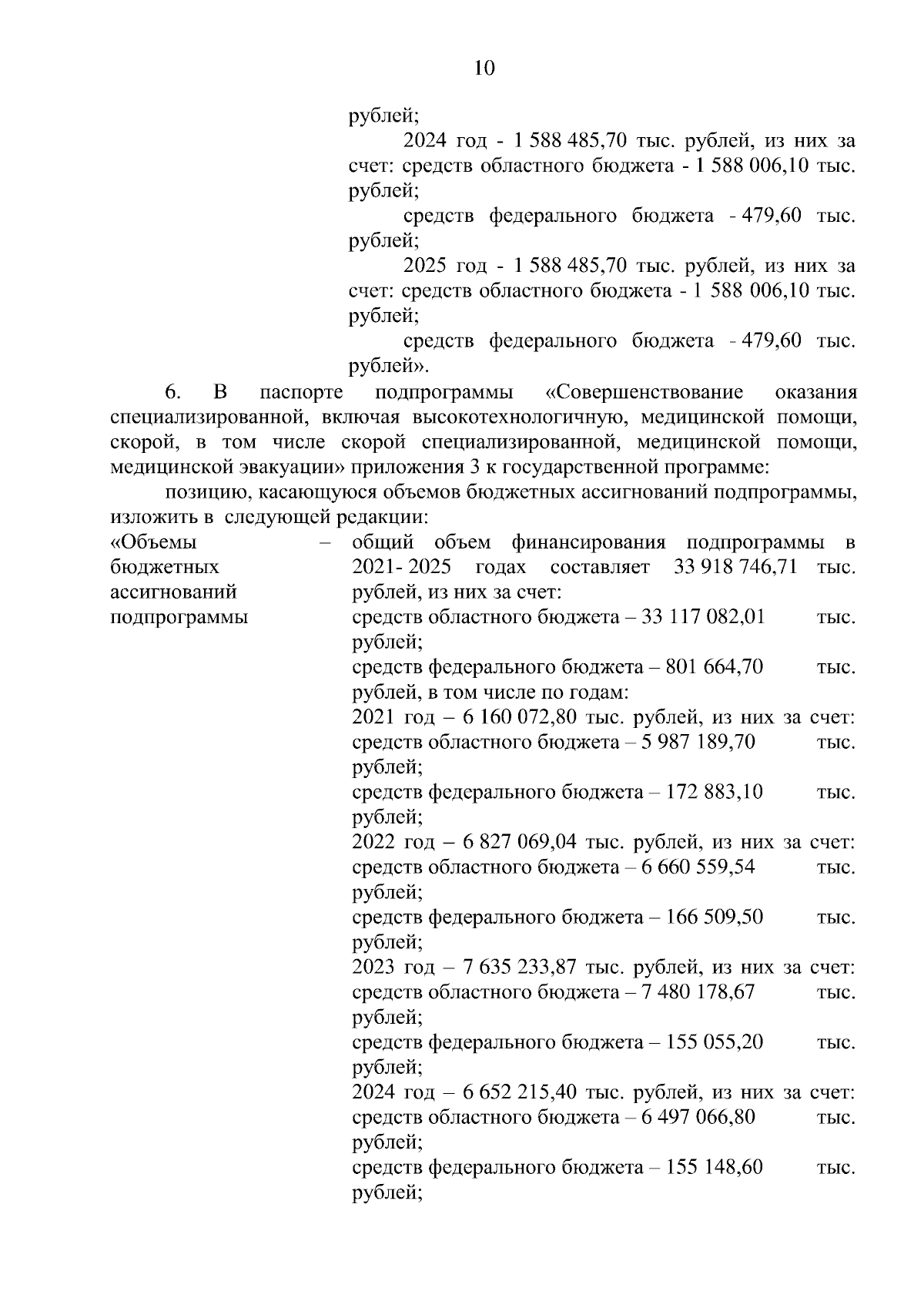 10

рублей;

2024 год - 1 588 485,70 тыс. рублей, из них за счет: средств областного бюджета - 1 588 006,10 тыс. рублей;

средств федерального бюджета - 479,60 тыс. рублей;

2025 год - 1 588 485,70 тыс. рублей, из них за счет: средств областного бюджета - 1 588 006,10 тыс. рублей;

средств федерального бюджета - 479,60 тыс. рублей».

6. В паспорте подпрограммы «Совершенствование оказания специализированной, включая высокотехнологичную, медицинской помощи, скорой, в том числе скорой специализированной, медицинской помощи, медицинской эвакуации» приложения 3 к государственной программе:

позицию, касающуюся объемов бюджетных ассигнований подпрограммы, изложить в следующей редакции:

«Объемы бюджетных ассигнований подпрограммы – общий объем финансирования подпрограммы в 2021- 2025 годах составляет 33 918 746,71 тыс. рублей, из них за счет:
средств областного бюджета – 33 117 082,01 тыс. рублей;
средств федерального бюджета – 801 664,70 тыс. рублей, в том числе по годам:
2021 год – 6 160 072,80 тыс. рублей, из них за счет: средств областного бюджета – 5 987 189,70 тыс. рублей;
средств федерального бюджета – 172 883,10 тыс. рублей;
2022 год – 6 827 069,04 тыс. рублей, из них за счет: средств областного бюджета – 6 660 559,54 тыс. рублей;
средств федерального бюджета – 166 509,50 тыс. рублей;
2023 год – 7 635 233,87 тыс. рублей, из них за счет: средств областного бюджета – 7 480 178,67 тыс. рублей;
средств федерального бюджета – 155 055,20 тыс. рублей;
2024 год – 6 652 215,40 тыс. рублей, из них за счет: средств областного бюджета – 6 497 066,80 тыс. рублей;
средств федерального бюджета – 155 148,60 тыс. рублей;